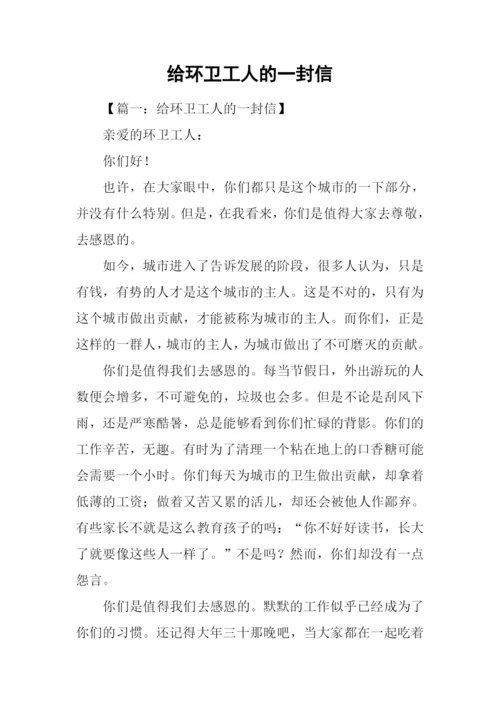 给环卫工人的一封信

【篇一：给环卫工人的一封信】

亲爱的环卫工人：

你们好！

也许，在大家眼中，你们都只是这个城市的一下部分，并没有什么特别。但是，在我看来，你们是值得大家去尊敬，去感恩的。

如今，城市进入了告诉发展的阶段，很多人认为，只是有钱，有势的人才是这个城市的主人。这是不对的，只有为这个城市做出贡献，才能被称为城市的主人。而你们，正是这样的一群人，城市的主人，为城市做出了不可磨灭的贡献。

你们是值得我们去感恩的。每当节假日，外出游玩的人数便会增多，不可避免的，垃圾也会多。但是不论是刮风下雨，还是严寒酷暑，总是能够看到你们忙碌的背影。你们的工作辛苦，无趣。有时为了清理一个粘在地上的口香糖可能会需要一个小时。你们每天为城市的卫生做出贡献，却拿着低薄的工资；做着又苦又累的活儿，却还会被他人作鄙弃。有些家长不就是这么教育孩子的吗：“你不好好读书，长大了就要像这些人一样了。”不是吗？然而，你们却没有一点怨言。

你们是值得我们去感恩的。默默的工作似乎已经成为了你们的习惯。还记得大年三十那晚吧，当大家都在一起吃着